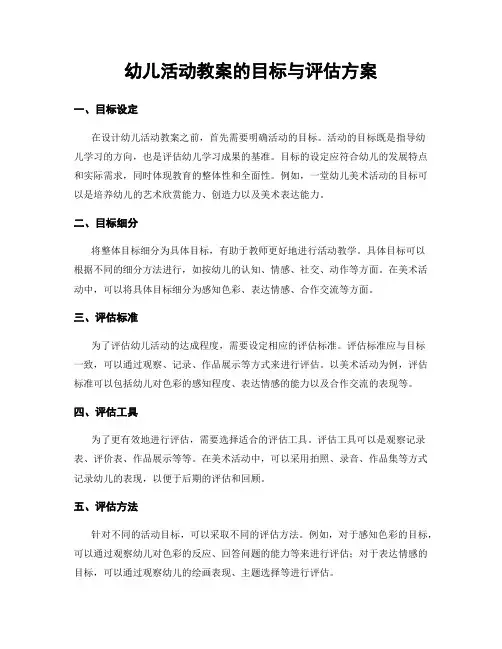 幼儿活动教案的目标与评估方案

一、目标设定

在设计幼儿活动教案之前，首先需要明确活动的目标。活动的目标既是指导幼儿学习的方向，也是评估幼儿学习成果的基准。目标的设定应符合幼儿的发展特点和实际需求，同时体现教育的整体性和全面性。例如，一堂幼儿美术活动的目标可以是培养幼儿的艺术欣赏能力、创造力以及美术表达能力。

二、目标细分

将整体目标细分为具体目标，有助于教师更好地进行活动教学。具体目标可以根据不同的细分方法进行，如按幼儿的认知、情感、社交、动作等方面。在美术活动中，可以将具体目标细分为感知色彩、表达情感、合作交流等方面。

三、评估标准

为了评估幼儿活动的达成程度，需要设定相应的评估标准。评估标准应与目标一致，可以通过观察、记录、作品展示等方式来进行评估。以美术活动为例，评估标准可以包括幼儿对色彩的感知程度、表达情感的能力以及合作交流的表现等。

四、评估工具

为了更有效地进行评估，需要选择适合的评估工具。评估工具可以是观察记录表、评价表、作品展示等等。在美术活动中，可以采用拍照、录音、作品集等方式记录幼儿的表现，以便于后期的评估和回顾。

五、评估方法

针对不同的活动目标，可以采取不同的评估方法。例如，对于感知色彩的目标，可以通过观察幼儿对色彩的反应、回答问题的能力等来进行评估；对于表达情感的目标，可以通过观察幼儿的绘画表现、主题选择等进行评估。